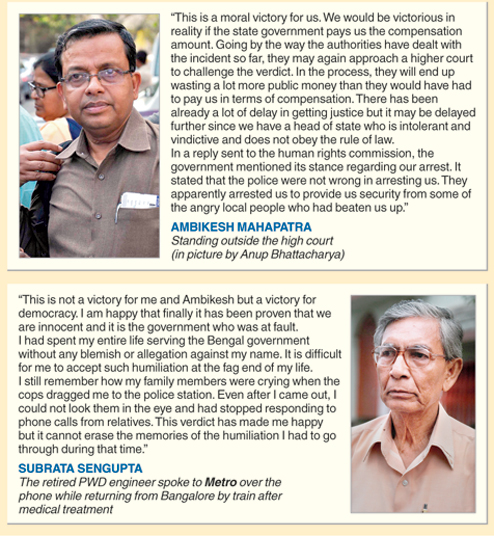 "This is a moral victory for us. We would be victorious in reality if the state government pays us the compensation amount. Going by the way the authorities have dealt with the incident so far, they may again approach a higher court to challenge the verdict. In the process, they will end up wasting a lot more public money than they would have had to pay us in terms of compensation. There has been already a lot of delay in getting justice but it may be delayed further since we have a head of state who is intolerant and vindictive and does not obey the rule of law.
In a reply sent to the human rights commission, the government mentioned its stance regarding our arrest. It stated that the police were not wrong in arresting us. They apparently arrested us to provide us security from some of the angry local people who had beaten us up."

AMBIKESH MAHAPATRA
Standing outside the high court (in picture by Anup Bhattacharya)

"This is not a victory for me and Ambikesh but a victory for democracy. I am happy that finally it has been proven that we are innocent and it is the government who was at fault.
I had spent my entire life serving the Bengal government without any blemish or allegation against my name. It is difficult for me to accept such humiliation at the fag end of my life.
I still remember how my family members were crying when the cops dragged me to the police station. Even after I came out, I could not look them in the eye and had stopped responding to phone calls from relatives. This verdict has made me happy but it cannot erase the memories of the humiliation I had to go through during that time."

SUBRATA SENGUPTA
The retired PWD engineer spoke to Metro over the phone while returning from Bangalore by train after medical treatment